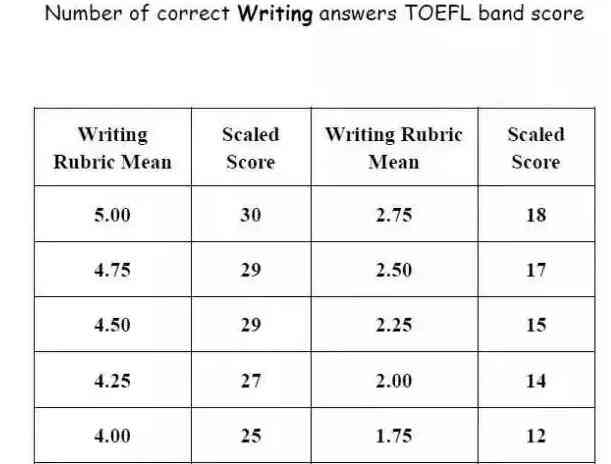 Number of correct Writing answers TOEFL band score

| Writing Rubric Mean | Scaled Score | Writing Rubric Mean | Scaled Score |
|---|---|---|---|
| 5.00 | 30 | 2.75 | 18 |
| 4.75 | 29 | 2.50 | 17 |
| 4.50 | 29 | 2.25 | 15 |
| 4.25 | 27 | 2.00 | 14 |
| 4.00 | 25 | 1.75 | 12 |